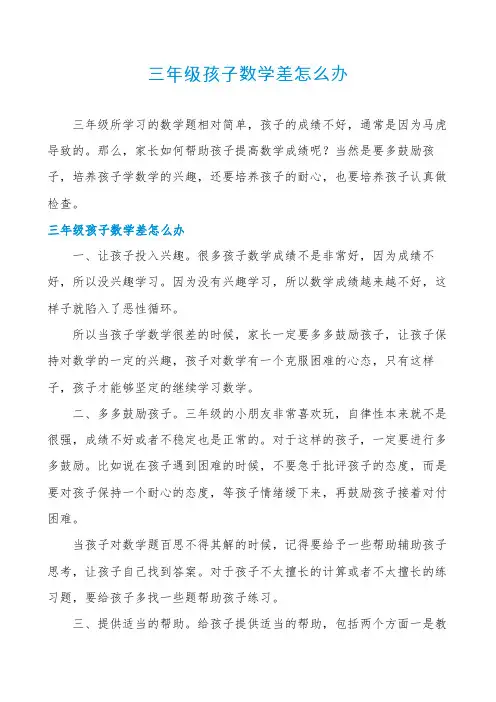 三年级孩子数学差怎么办

三年级所学习的数学题相对简单，孩子的成绩不好，通常是因为马虎导致的。那么，家长如何帮助孩子提高数学成绩呢？当然是要多鼓励孩子，培养孩子学数学的兴趣，还要培养孩子的耐心，也要培养孩子认真做检查。

三年级孩子数学差怎么办

一、让孩子投入兴趣。很多孩子数学成绩不是非常好，因为成绩不好，所以没兴趣学习。因为没有兴趣学习，所以数学成绩越来越不好，这样子就陷入了恶性循环。

所以当孩子学数学很差的时候，家长一定要多多鼓励孩子，让孩子保持对数学的一定的兴趣，孩子对数学有一个克服困难的心态，只有这样子，孩子才能够坚定的继续学习数学。

二、多多鼓励孩子。三年级的小朋友非常喜欢玩，自律性本来就不是很强，成绩不好或者不稳定也是正常的。对于这样的孩子，一定要进行多多鼓励。比如说在孩子遇到困难的时候，不要急于批评孩子的态度，而是要对孩子保持一个耐心的态度，等孩子情绪缓下来，再鼓励孩子接着对付困难。

当孩子对数学题百思不得其解的时候，记得要给予一些帮助辅助孩子思考，让孩子自己找到答案。对于孩子不太擅长的计算或者不太擅长的练习题，要给孩子多找一些题帮助孩子练习。

三、提供适当的帮助。给孩子提供适当的帮助，包括两个方面一是教